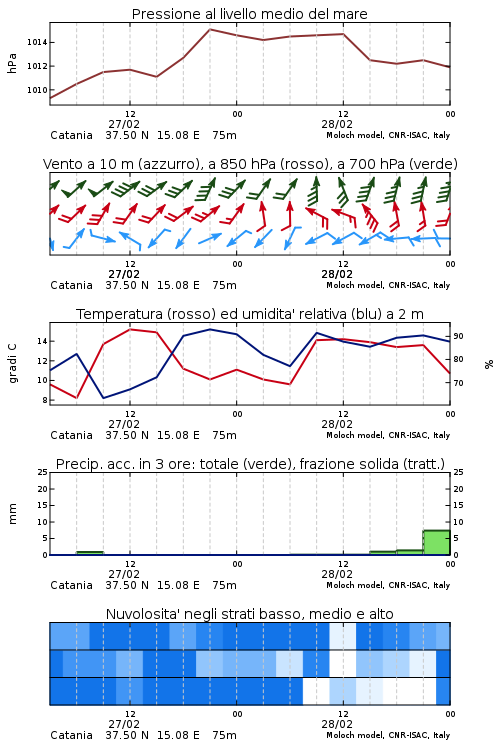 Pressione al livello medio del mare

hPa

1014
1012
1010

12
27/02
00
12
28/02
00

Catania 37.50 N 15.08 E 75m
Moloch model, CNR-ISAC, Italy

Vento a 10 m (azzurro), a 850 hPa (rosso), a 700 hPa (verde)

12
27/02
00
12
28/02
00

Catania 37.50 N 15.08 E 75m
Moloch model, CNR-ISAC, Italy

Temperatura (rosso) ed umidita' relativa (blu) a 2 m

gradi C

14
12
10
8

90
80
70

%

12
27/02
00
12
28/02
00

Catania 37.50 N 15.08 E 75m
Moloch model, CNR-ISAC, Italy

Precip. acc. in 3 ore: totale (verde), frazione solida (tratt.)

mm

25
20
15
10
5
0

25
20
15
10
5
0

12
27/02
00
12
28/02
00

Catania 37.50 N 15.08 E 75m
Moloch model, CNR-ISAC, Italy

Nuvolosita' negli strati basso, medio e alto

12
27/02
00
12
28/02
00

Catania 37.50 N 15.08 E 75m
Moloch model, CNR-ISAC, Italy